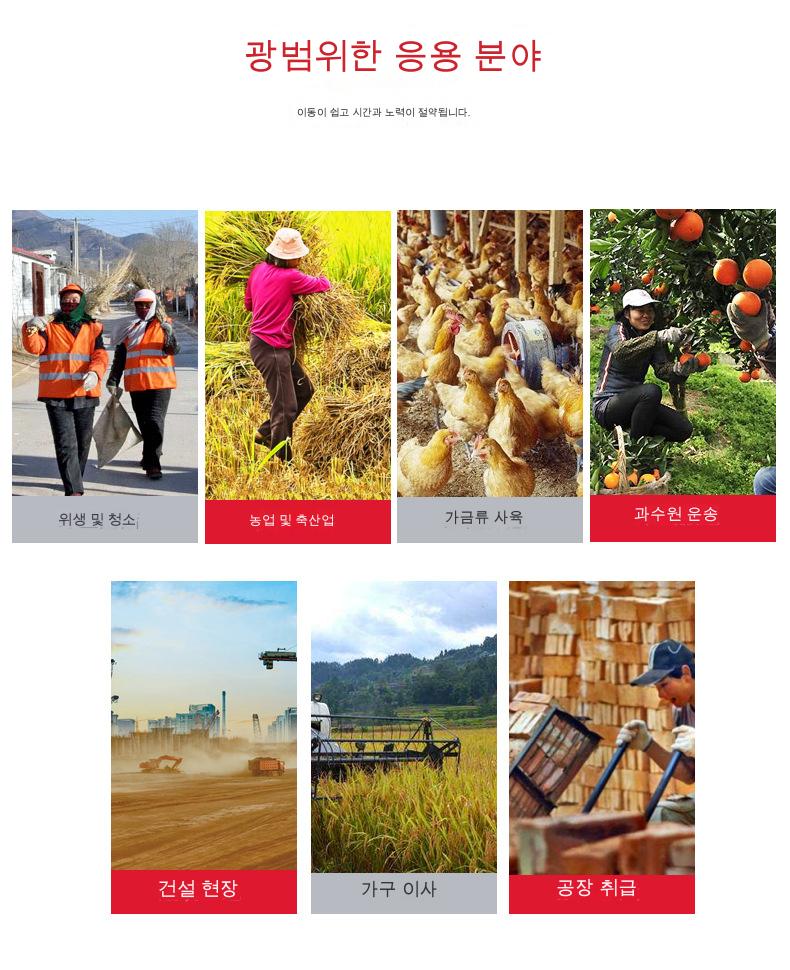 광범위한 응용 분야

이동이 쉽고 시간과 노력이 절약됩니다.

위생 및 청소

농업 및 축산업

가금류 사육

과수원 운송

건설 현장

가구 이사

공장 취급